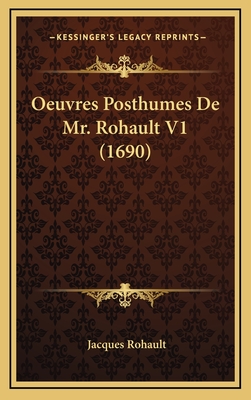 —KESSINGER'S LEGACY REPRINTS—

Oeuvres Posthumes De Mr. Rohault V1 (1690)

Jacques Rohault